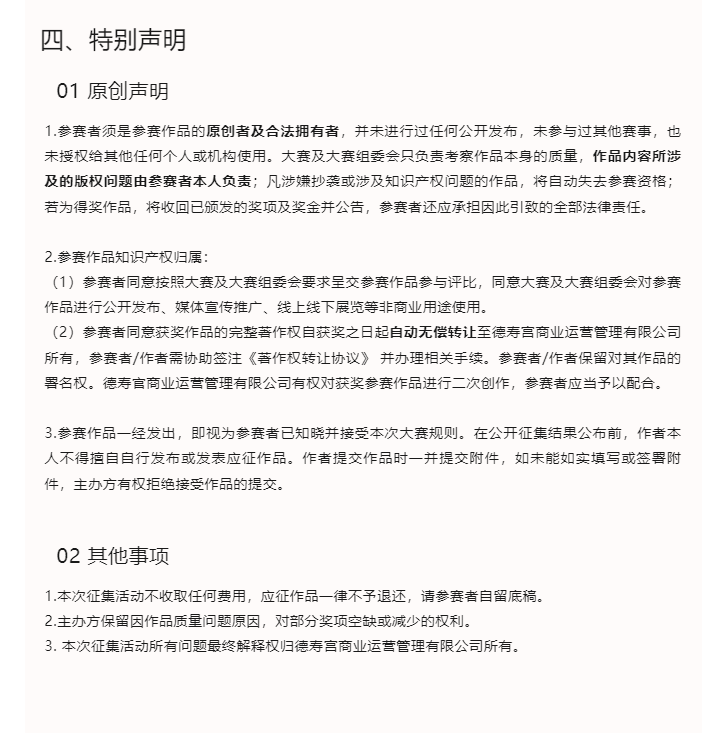 四、特别声明

01 原创声明

1.参赛者须是参赛作品的原创者及合法拥有者，并未进行过任何公开发布，未参与过其他赛事，也未授权给其他任何个人或机构使用。大赛及大赛组委会只负责考察作品本身的质量，作品内容所涉及的版权问题由参赛者本人负责；凡涉嫌抄袭或涉及知识产权问题的作品，将自动失去参赛资格；若为得奖作品，将收回已颁发的奖项及奖金并公告，参赛者还应承担因此引致的全部法律责任。

2.参赛作品知识产权归属：
（1）参赛者同意按照大赛及大赛组委会要求呈交参赛作品参与评比，同意大赛及大赛组委会对参赛作品进行公开发布、媒体宣传推广、线上线下展览等非商业用途使用。
（2）参赛者同意获奖作品的完整著作权自获奖之日起自动无偿转让至德寿宫商业运营管理有限公司所有，参赛者/作者需协助签注《著作权转让协议》 并办理相关手续。参赛者/作者保留对其作品的署名权。德寿宫商业运营管理有限公司有权对获奖参赛作品进行二次创作，参赛者应当予以配合。

3.参赛作品一经发出，即视为参赛者已知晓并接受本次大赛规则。在公开征集结果公布前，作者本人不得擅自自行发布或发表应征作品。作者提交作品时一并提交附件，如未能如实填写或签署附件，主办方有权拒绝接受作品的提交。

02 其他事项

1.本次征集活动不收取任何费用，应征作品一律不予退还，请参赛者自留底稿。
2.主办方保留因作品质量问题原因，对部分奖项空缺或减少的权利。
3. 本次征集活动所有问题最终解释权归德寿宫商业运营管理有限公司所有。